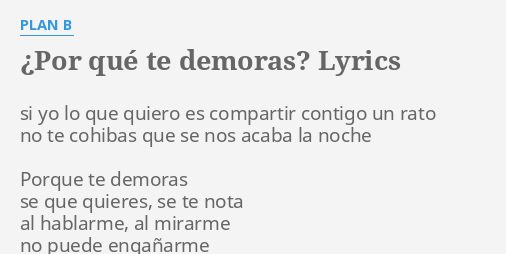 PLAN B

¿Por qué te demoras? Lyrics

si yo lo que quiero es compartir contigo un rato
no te cohibas que se nos acaba la noche

Porque te demoras
se que quieres, se te nota
al hablarme, al mirarme
no puede engañarme